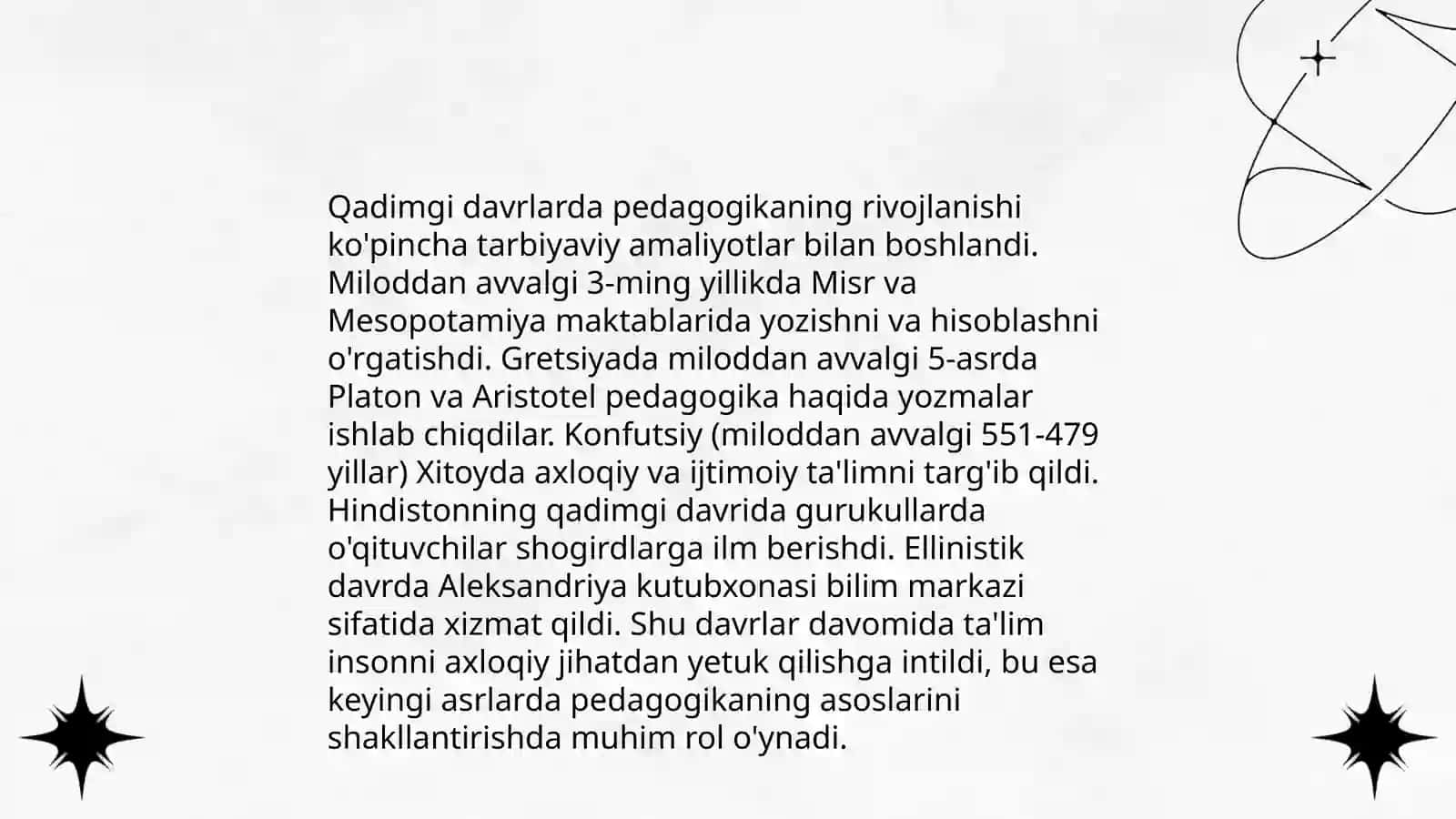 Qadimgi davrlarda pedagogikaning rivojlanishi ko'pincha tarbiyaviy amaliyotlar bilan boshlandi. Miloddan avvalgi 3-ming yillikda Misr va Mesopotamiya maktablarida yozishni va hisoblashni o'rgatishdi. Gretsiyada miloddan avvalgi 5-asrda Platon va Aristotel pedagogika haqida yozmalar ishlab chiqdilar. Konfutsiy (miloddan avvalgi 551-479 yillar) Xitoyda axloqiy va ijtimoiy ta'limni targ'ib qildi. Hindistonning qadimgi davrida gurukullarda o'qituvchilar shogirdlarga ilm berishdi. Ellinistik davrda Aleksandriya kutubxonasi bilim markazi sifatida xizmat qildi. Shu davrlar davomida ta'lim insonni axloqiy jihatdan yetuk qilishga intildi, bu esa keyingi asrlarda pedagogikaning asoslarini shakllantirishda muhim rol o'ynadi.